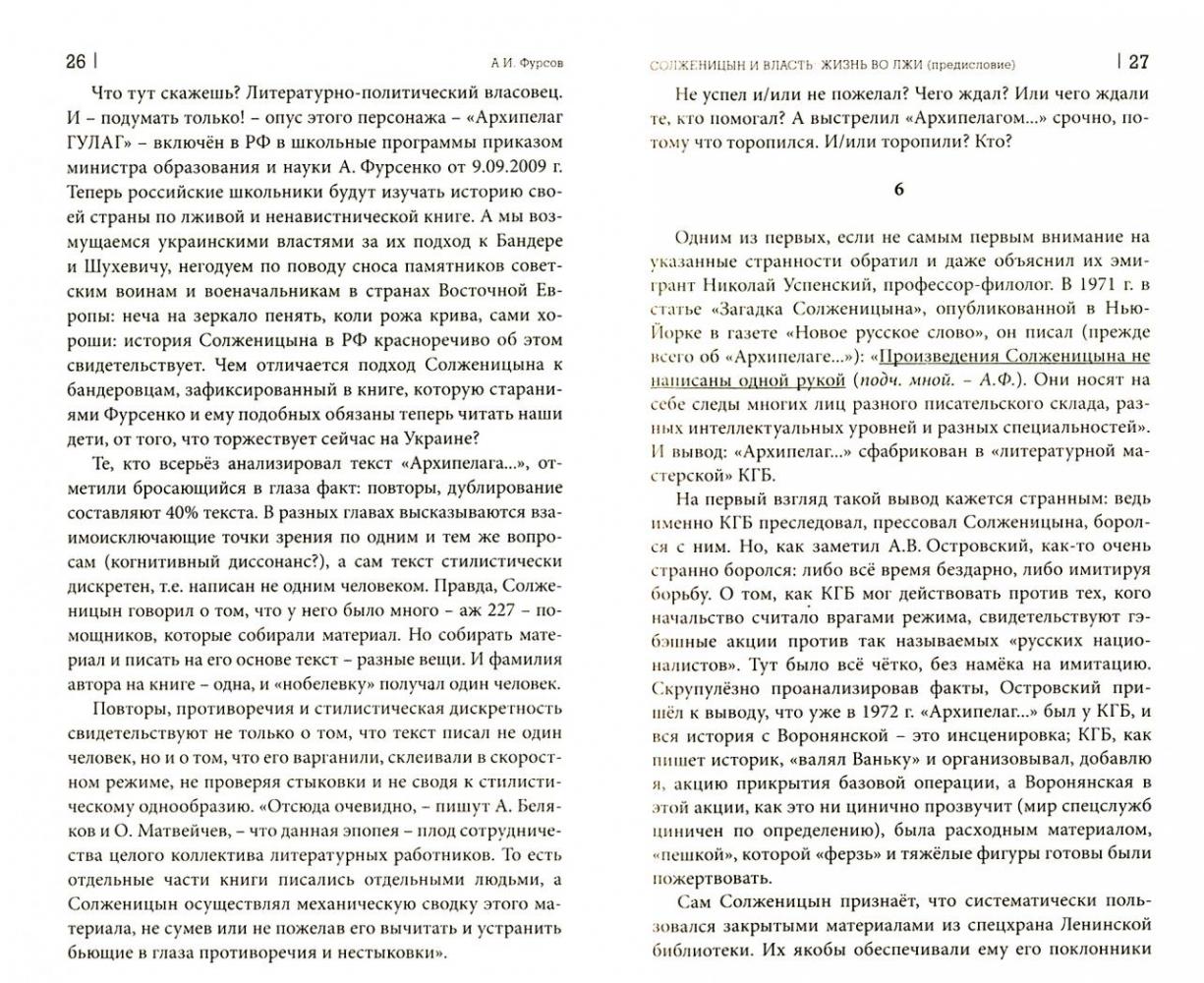 26 | А.И. Фурсов

Что тут скажешь? Литературно-политический власовец. И – подумать только! – опус этого персонажа – «Архипелаг ГУЛАГ» – включён в РФ в школьные программы приказом министра образования и науки А. Фурсенко от 9.09.2009 г. Теперь российские школьники будут изучать историю своей страны по лживой и ненавистнической книге. А мы возмущаемся украинскими властями за их подход к Бандере и Шухевичу, негодуем по поводу сноса памятников советским воинам и военачальникам в странах Восточной Европы: неча на зеркало пенять, коли рожа крива, сами хороши: история Солженицына в РФ красноречиво об этом свидетельствует. Чем отличается подход Солженицына к бандеровцам, зафиксированный в книге, которую стараниями Фурсенко и ему подобных обязаны теперь читать наши дети, от того, что торжествует сейчас на Украине?

Те, кто всерьёз анализировал текст «Архипелага...», отметили бросающийся в глаза факт: повторы, дублирование составляют 40% текста. В разных главах высказываются взаимоисключающие точки зрения по одним и тем же вопросам (когнитивный диссонанс?), а сам текст стилистически дискретен, т.е. написан не одним человеком. Правда, Солженицын говорил о том, что у него было много – аж 227 – помощников, которые собирали материал. Но собирать материал и писать на его основе текст – разные вещи. И фамилия автора на книге – одна, и «нобелевку» получал один человек.

Повторы, противоречия и стилистическая дискретность свидетельствуют не только о том, что текст писал не один человек, но и о том, что его варганили, склеивали в скоростном режиме, не проверяя стыковки и не сводя к стилистическому однообразию. «Отсюда очевидно, – пишут А. Беляков и О. Матвейчев, – что данная эпопея – плод сотрудничества целого коллектива литературных работников. То есть отдельные части книги писались отдельными людьми, а Солженицын осуществлял механическую сводку этого материала, не сумев или не пожелав его вычитать и устранить бьющие в глаза противоречия и нестыковки».

СОЛЖЕНИЦЫН И ВЛАСТЬ: ЖИЗНЬ ВО ЛЖИ (предисловие) | 27

Не успел и/или не пожелал? Чего ждал? Или чего ждали те, кто помогал? А выстрелил «Архипелагом...» срочно, потому что торопился. И/или торопили? Кто?

6

Одним из первых, если не самым первым внимание на указанные странности обратил и даже объяснил их эмигрант Николай Успенский, профессор-филолог. В 1971 г. в статье «Загадка Солженицына», опубликованной в Нью-Йорке в газете «Новое русское слово», он писал (прежде всего об «Архипелаге...»): «Произведения Солженицына не написаны одной рукой (подч. мной. – А.Ф.). Они носят на себе следы многих лиц разного писательского склада, разных интеллектуальных уровней и разных специальностей». И вывод: «Архипелаг...» сфабрикован в «литературной мастерской» КГБ.

На первый взгляд такой вывод кажется странным: ведь именно КГБ преследовал, прессовал Солженицына, боролся с ним. Но, как заметил А.В. Островский, как-то очень странно боролся: либо всё время бездарно, либо имитируя борьбу. О том, как КГБ мог действовать против тех, кого начальство считало врагами режима, свидетельствуют гэбэшные акции против так называемых «русских националистов». Тут было всё чётко, без намёка на имитацию. Скрупулёзно проанализировав факты, Островский пришёл к выводу, что уже в 1972 г. «Архипелаг...» был у КГБ, и вся история с Воронянской – это инсценировка; КГБ, как пишет историк, «валял Ваньку» и организовывал, добавлю я, акцию прикрытия базовой операции, а Воронянская в этой акции, как это ни цинично прозвучит (мир спецслужб циничен по определению), была расходным материалом, «пешкой», которой «ферзь» и тяжёлые фигуры готовы были пожертвовать.

Сам Солженицын признаёт, что систематически пользовался закрытыми материалами из спецхрана Ленинской библиотеки. Их якобы обеспечивали ему его поклонники